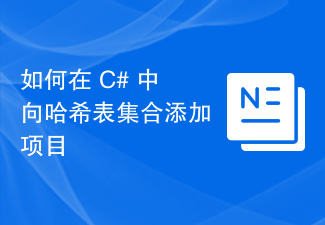 如何在 C# 中向哈希表集合添加项目

N